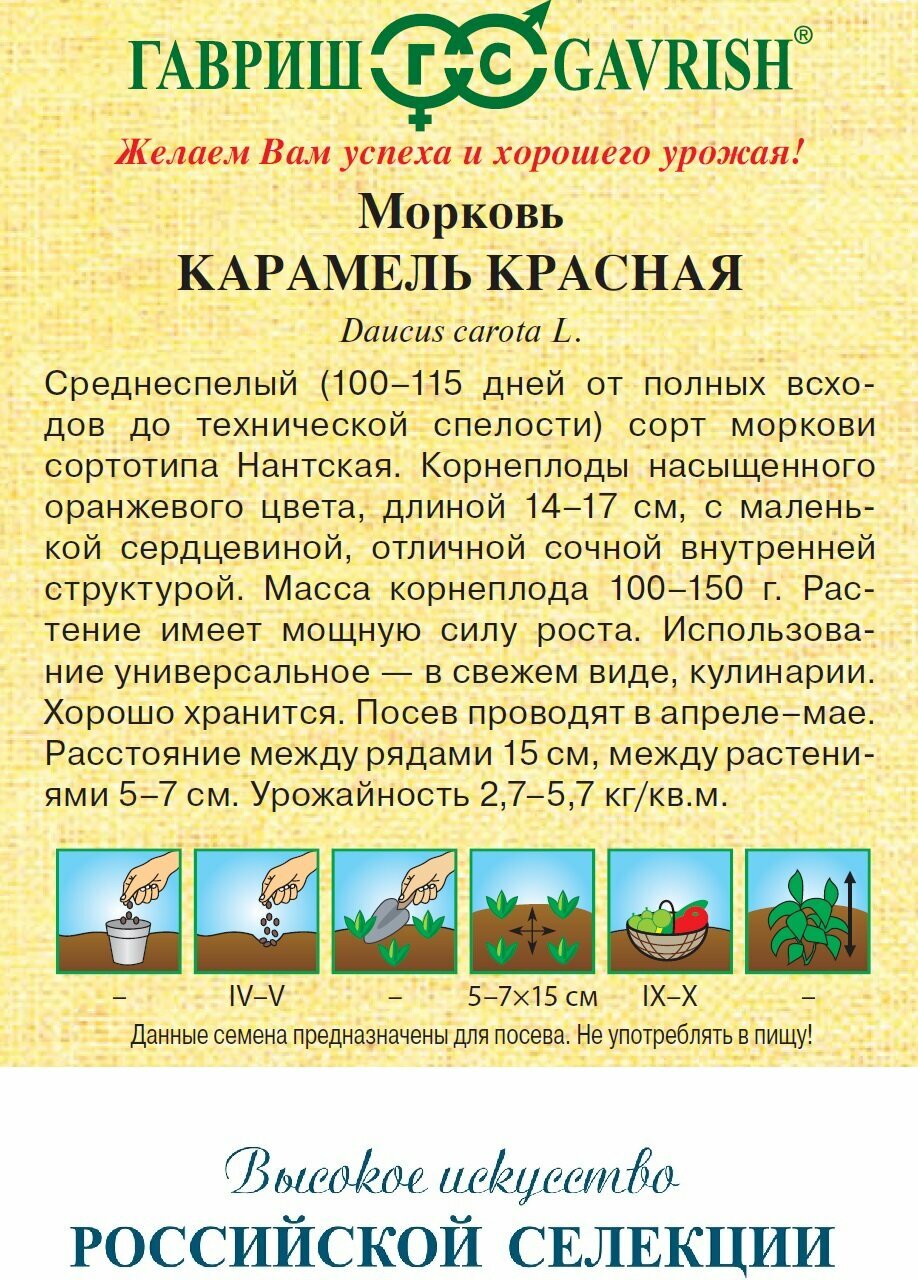 ГАВРИШ ГС GAVRISH®

Желаем Вам успеха и хорошего урожая!

Морковь
КАРАМЕЛЬ КРАСНАЯ
Daucus carota L.

Среднеспелый (100–115 дней от полных всходов до технической спелости) сорт моркови сортотипа Нантская. Корнеплоды насыщенного оранжевого цвета, длиной 14–17 см, с маленькой сердцевиной, отличной сочной внутренней структурой. Масса корнеплода 100–150 г. Растение имеет мощную силу роста. Использование универсальное — в свежем виде, кулинарии. Хорошо хранится. Посев проводят в апреле–мае. Расстояние между рядами 15 см, между растениями 5–7 см. Урожайность 2,7–5,7 кг/кв.м.

– IV–V – 5–7×15 см IX–X –

Данные семена предназначены для посева. Не употреблять в пищу!

Высокое искусство
РОССИЙСКОЙ СЕЛЕКЦИИ